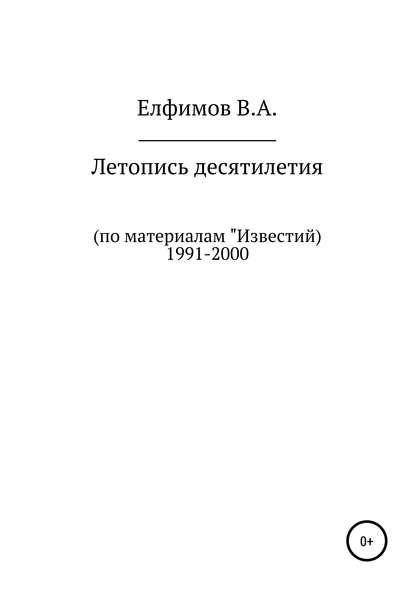 Елфимов В.А.

Летопись десятилетия

(по материалам "Известий)
1991-2000

0+